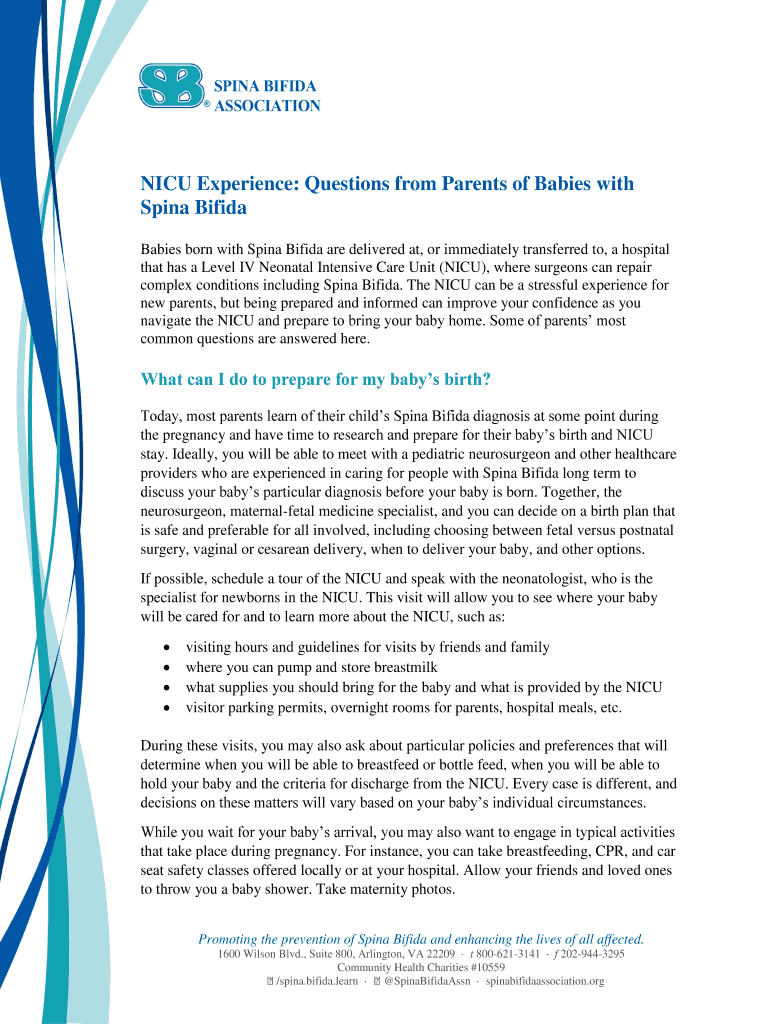 SPINA BIFIDA ® ASSOCIATION

NICU Experience: Questions from Parents of Babies with Spina Bifida

Babies born with Spina Bifida are delivered at, or immediately transferred to, a hospital that has a Level IV Neonatal Intensive Care Unit (NICU), where surgeons can repair complex conditions including Spina Bifida. The NICU can be a stressful experience for new parents, but being prepared and informed can improve your confidence as you navigate the NICU and prepare to bring your baby home. Some of parents' most common questions are answered here.

What can I do to prepare for my baby's birth?

Today, most parents learn of their child's Spina Bifida diagnosis at some point during the pregnancy and have time to research and prepare for their baby's birth and NICU stay. Ideally, you will be able to meet with a pediatric neurosurgeon and other healthcare providers who are experienced in caring for people with Spina Bifida long term to discuss your baby's particular diagnosis before your baby is born. Together, the neurosurgeon, maternal-fetal medicine specialist, and you can decide on a birth plan that is safe and preferable for all involved, including choosing between fetal versus postnatal surgery, vaginal or cesarean delivery, when to deliver your baby, and other options.

If possible, schedule a tour of the NICU and speak with the neonatologist, who is the specialist for newborns in the NICU. This visit will allow you to see where your baby will be cared for and to learn more about the NICU, such as:

• visiting hours and guidelines for visits by friends and family
• where you can pump and store breastmilk
• what supplies you should bring for the baby and what is provided by the NICU
• visitor parking permits, overnight rooms for parents, hospital meals, etc.

During these visits, you may also ask about particular policies and preferences that will determine when you will be able to breastfeed or bottle feed, when you will be able to hold your baby and the criteria for discharge from the NICU. Every case is different, and decisions on these matters will vary based on your baby's individual circumstances.

While you wait for your baby's arrival, you may also want to engage in typical activities that take place during pregnancy. For instance, you can take breastfeeding, CPR, and car seat safety classes offered locally or at your hospital. Allow your friends and loved ones to throw you a baby shower. Take maternity photos.

Promoting the prevention of Spina Bifida and enhancing the lives of all affected.
1600 Wilson Blvd., Suite 800, Arlington, VA 22209 · t 800-621-3141 · f 202-944-3295
Community Health Charities #10559
/spina.bifida.learn · @SpinaBifidaAssn · spinabifidaassociation.org